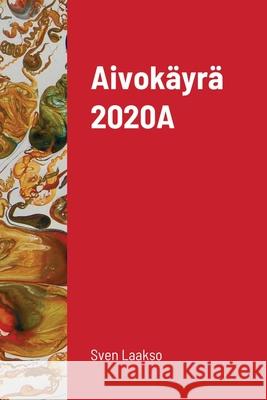 Aivokäyrä 2020A

Sven Laakso

Kraina Książek